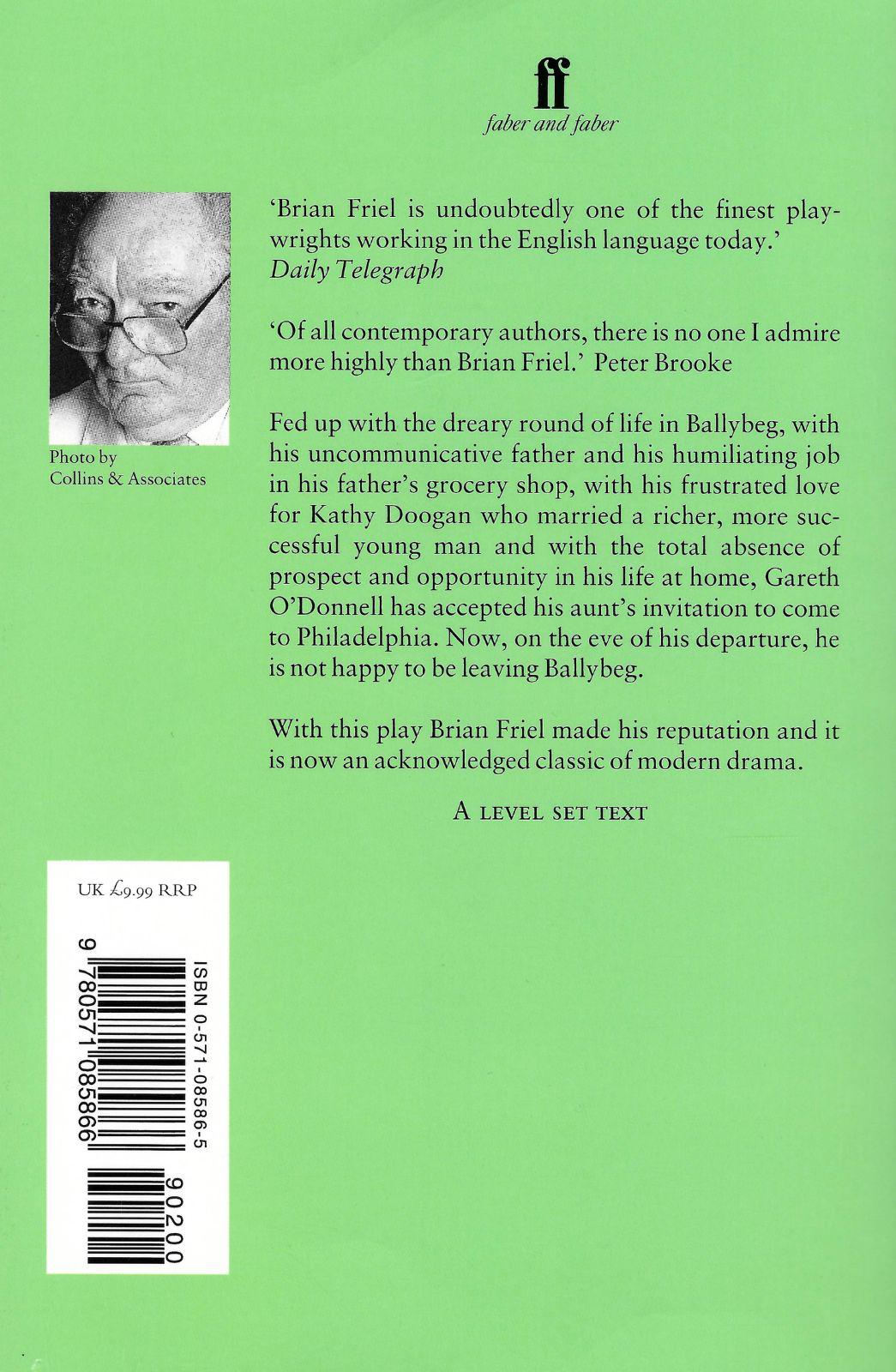 ff
faber and faber

Photo by
Collins & Associates

'Brian Friel is undoubtedly one of the finest playwrights working in the English language today.'
Daily Telegraph

'Of all contemporary authors, there is no one I admire more highly than Brian Friel.' Peter Brooke

Fed up with the dreary round of life in Ballybeg, with his uncommunicative father and his humiliating job in his father's grocery shop, with his frustrated love for Kathy Doogan who married a richer, more successful young man and with the total absence of prospect and opportunity in his life at home, Gareth O'Donnell has accepted his aunt's invitation to come to Philadelphia. Now, on the eve of his departure, he is not happy to be leaving Ballybeg.

With this play Brian Friel made his reputation and it is now an acknowledged classic of modern drama.

A LEVEL SET TEXT

UK £9.99 RRP

ISBN 0-571-08586-5

9 780571 085866

90200